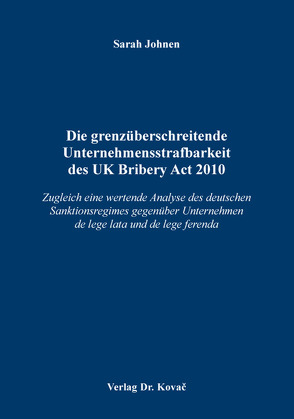 Sarah Johnen

Die grenzüberschreitende Unternehmensstrafbarkeit des UK Bribery Act 2010

Zugleich eine wertende Analyse des deutschen Sanktionsregimes gegenüber Unternehmen de lege lata und de lege ferenda

Verlag Dr. Kovač